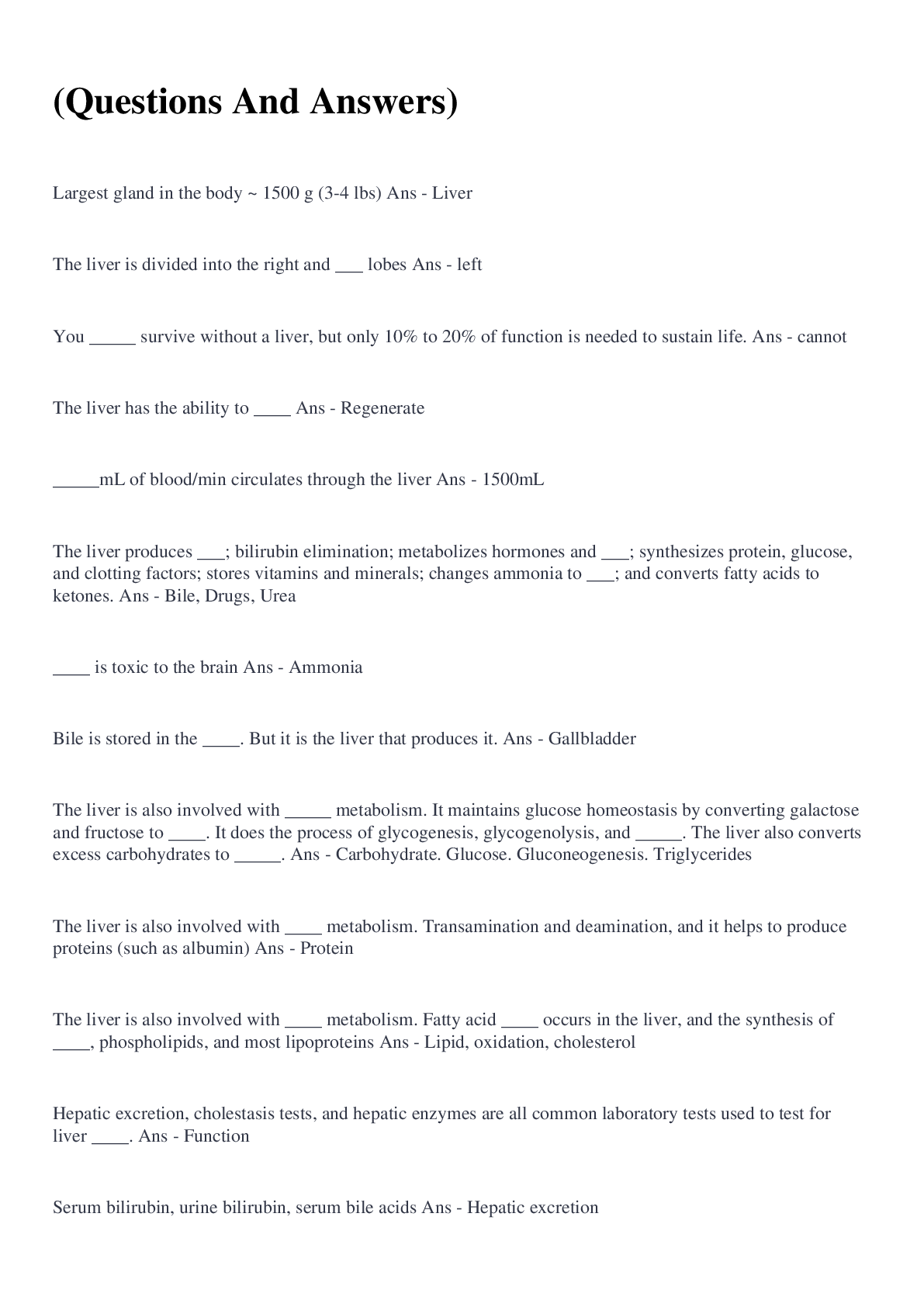 (Questions And Answers)

Largest gland in the body ~ 1500 g (3-4 lbs) Ans - Liver

The liver is divided into the right and ___ lobes Ans - left

You _____ survive without a liver, but only 10% to 20% of function is needed to sustain life. Ans - cannot

The liver has the ability to ____ Ans - Regenerate

_____mL of blood/min circulates through the liver Ans - 1500mL

The liver produces ___; bilirubin elimination; metabolizes hormones and ___; synthesizes protein, glucose, and clotting factors; stores vitamins and minerals; changes ammonia to ___; and converts fatty acids to ketones. Ans - Bile, Drugs, Urea

____ is toxic to the brain Ans - Ammonia

Bile is stored in the ____. But it is the liver that produces it. Ans - Gallbladder

The liver is also involved with _____ metabolism. It maintains glucose homeostasis by converting galactose and fructose to ____. It does the process of glycogenesis, glycogenolysis, and _____. The liver also converts excess carbohydrates to _____. Ans - Carbohydrate. Glucose. Gluconeogenesis. Triglycerides

The liver is also involved with ____ metabolism. Transamination and deamination, and it helps to produce proteins (such as albumin) Ans - Protein

The liver is also involved with ____ metabolism. Fatty acid ____ occurs in the liver, and the synthesis of ____, phospholipids, and most lipoproteins Ans - Lipid, oxidation, cholesterol

Hepatic excretion, cholestasis tests, and hepatic enzymes are all common laboratory tests used to test for liver ____. Ans - Function

Serum bilirubin, urine bilirubin, serum bile acids Ans - Hepatic excretion